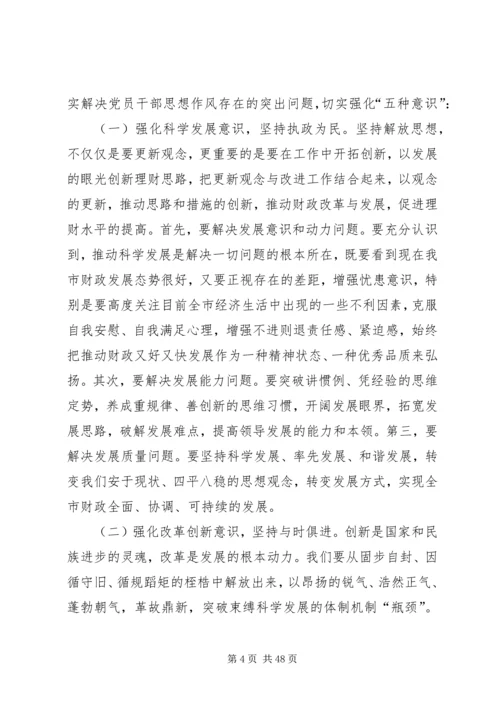 实解决党员干部思想作风存在的突出问题，切实强化“五种意识”：

（一）强化科学发展意识，坚持执政为民。坚持解放思想，不仅仅是要更新观念，更重要的是要在工作中开拓创新，以发展的眼光创新理财思路，把更新观念与改进工作结合起来，以观念的更新，推动思路和措施的创新，推动财政改革与发展，促进理财水平的提高。首先，要解决发展意识和动力问题。要充分认识到，推动科学发展是解决一切问题的根本所在，既要看到现在我市财政发展态势很好，又要正视存在的差距，增强忧患意识，特别是要高度关注目前全市经济生活中出现的一些不利因素，克服自我安慰、自我满足心理，增强不进则退责任感、紧迫感，始终把推动财政又好又快发展作为一种精神状态、一种优秀品质来弘扬。其次，要解决发展能力问题。要突破讲惯例、凭经验的思维定势，养成重规律、善创新的思维习惯，开阔发展眼界，拓宽发展思路，破解发展难点，提高领导发展的能力和本领。第三，要解决发展质量问题。要坚持科学发展、率先发展、和谐发展，转变我们安于现状、四平八稳的思想观念，转变发展方式，实现全市财政全面、协调、可持续的发展。

（二）强化改革创新意识，坚持与时俱进。创新是国家和民族进步的灵魂，改革是发展的根本动力。我们要从固步自封、因循守旧、循规蹈矩的桎梏中解放出来，以昂扬的锐气、浩然正气、蓬勃朝气，革故鼎新，突破束缚科学发展的体制机制“瓶颈”。

第 4 页 共 48 页